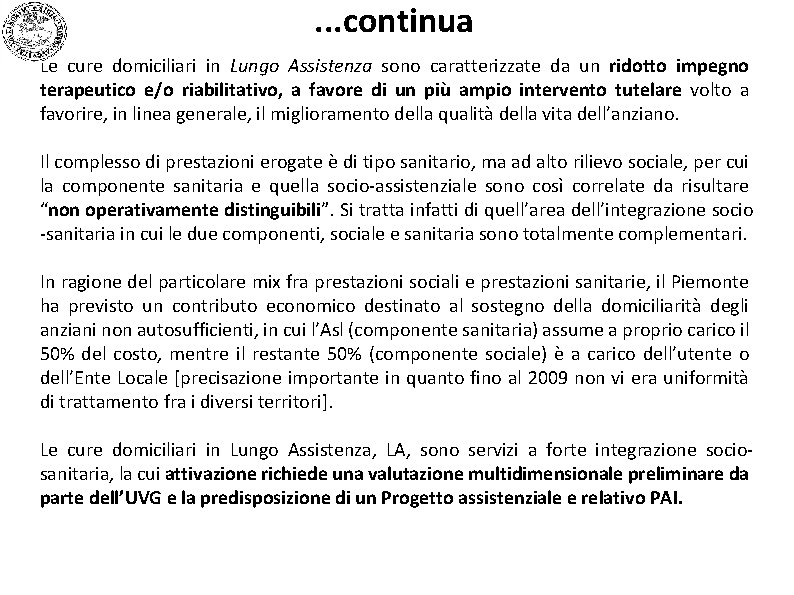 ...continua

Le cure domiciliari in Lungo Assistenza sono caratterizzate da un ridotto impegno terapeutico e/o riabilitativo, a favore di un più ampio intervento tutelare volto a favorire, in linea generale, il miglioramento della qualità della vita dell'anziano.

Il complesso di prestazioni erogate è di tipo sanitario, ma ad alto rilievo sociale, per cui la componente sanitaria e quella socio-assistenziale sono così correlate da risultare "non operativamente distinguibili". Si tratta infatti di quell'area dell'integrazione socio -sanitaria in cui le due componenti, sociale e sanitaria sono totalmente complementari.

In ragione del particolare mix fra prestazioni sociali e prestazioni sanitarie, il Piemonte ha previsto un contributo economico destinato al sostegno della domiciliarità degli anziani non autosufficienti, in cui l'Asl (componente sanitaria) assume a proprio carico il 50% del costo, mentre il restante 50% (componente sociale) è a carico dell'utente o dell'Ente Locale [precisazione importante in quanto fino al 2009 non vi era uniformità di trattamento fra i diversi territori].

Le cure domiciliari in Lungo Assistenza, LA, sono servizi a forte integrazione socio-sanitaria, la cui attivazione richiede una valutazione multidimensionale preliminare da parte dell'UVG e la predisposizione di un Progetto assistenziale e relativo PAI.